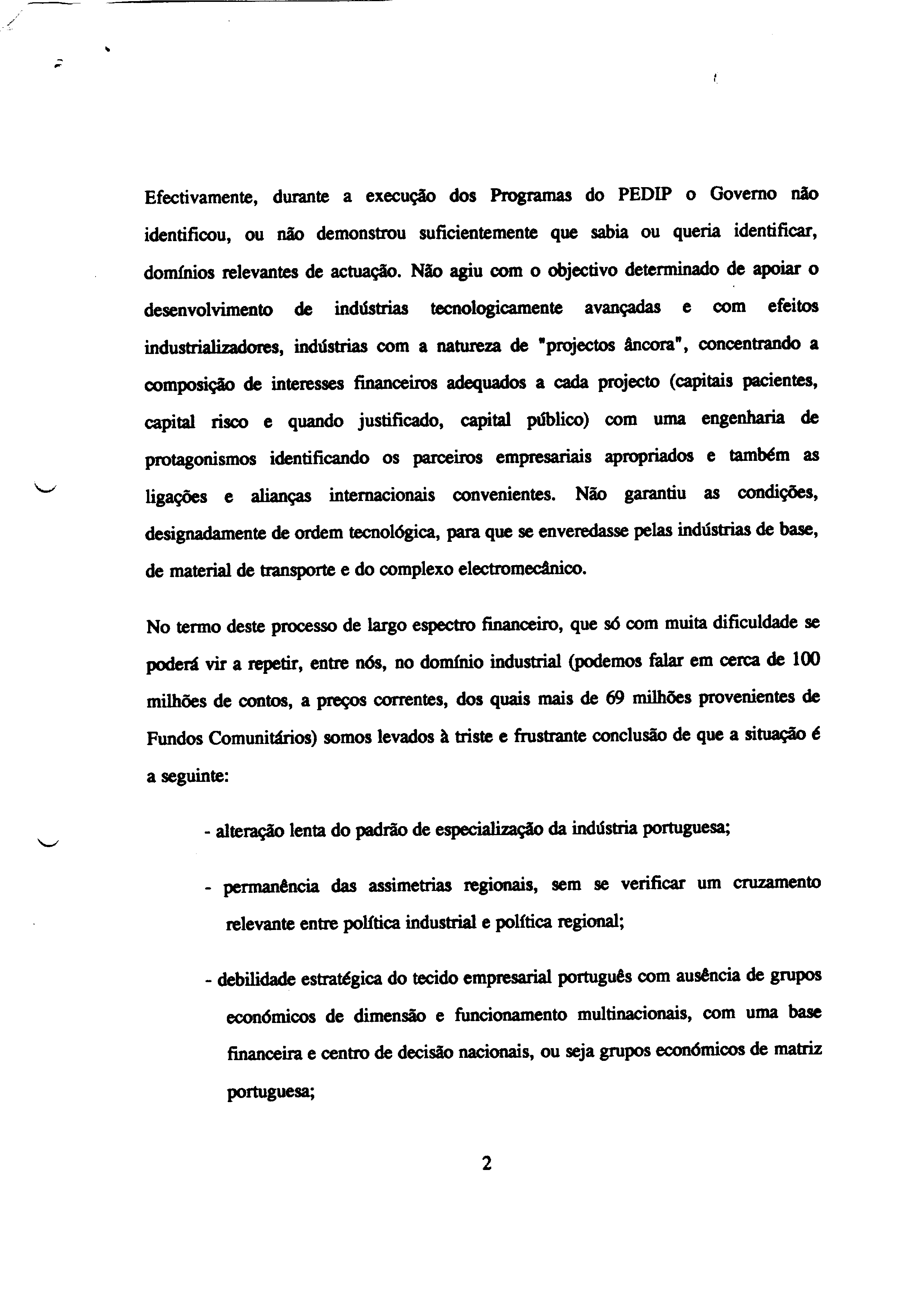 Efectivamente, durante a execução dos Programas do PEDIP o Governo não identificou, ou não demonstrou suficientemente que sabia ou queria identificar, domínios relevantes de actuação. Não agiu com o objectivo determinado de apoiar o desenvolvimento de indústrias tecnologicamente avançadas e com efeitos industrializadores, indústrias com a natureza de "projectos âncora", concentrando a composição de interesses financeiros adequados a cada projecto (capitais pacientes, capital risco e quando justificado, capital público) com uma engenharia de protagonismos identificando os parceiros empresariais apropriados e também as ligações e alianças internacionais convenientes. Não garantiu as condições, designadamente de ordem tecnológica, para que se enveredasse pelas indústrias de base, de material de transporte e do complexo electromecânico.

No termo deste processo de largo espectro financeiro, que só com muita dificuldade se poderá vir a repetir, entre nós, no domínio industrial (podemos falar em cerca de 100 milhões de contos, a preços correntes, dos quais mais de 69 milhões provenientes de Fundos Comunitários) somos levados à triste e frustrante conclusão de que a situação é a seguinte:

- alteração lenta do padrão de especialização da indústria portuguesa;

- permanência das assimetrias regionais, sem se verificar um cruzamento relevante entre política industrial e política regional;

- debilidade estratégica do tecido empresarial português com ausência de grupos económicos de dimensão e funcionamento multinacionais, com uma base financeira e centro de decisão nacionais, ou seja grupos económicos de matriz portuguesa;

2